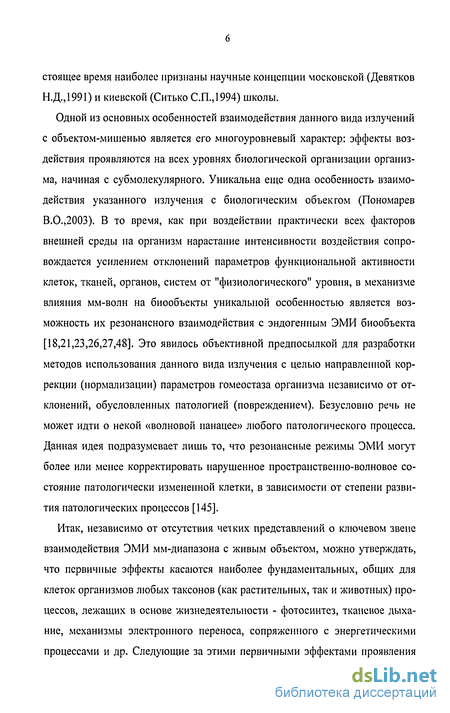 6

стоящее время наиболее признаны научные концепции московской (Девятков Н.Д.,1991) и киевской (Ситько С.П.,1994) школы.

Одной из основных особенностей взаимодействия данного вида излучений с объектом-мишенью является его многоуровневый характер: эффекты воздействия проявляются на всех уровнях биологической организации организма, начиная с субмолекулярного. Уникальна еще одна особенность взаимодействия указанного излучения с биологическим объектом (Пономарев В.О.,2003). В то время, как при воздействии практически всех факторов внешней среды на организм нарастание интенсивности воздействия сопровождается усилением отклонений параметров функциональной активности клеток, тканей, органов, систем от "физиологического" уровня, в механизме влияния мм-волн на биообъекты уникальной особенностью является возможность их резонансного взаимодействия с эндогенным ЭМИ биообъекта [18,21,23,26,27,48]. Это явилось объективной предпосылкой для разработки методов использования данного вида излучения с целью направленной коррекции (нормализации) параметров гомеостаза организма независимо от отклонений, обусловленных патологией (повреждением). Безусловно речь не может идти о некой «волновой панацее» любого патологического процесса. Данная идея подразумевает лишь то, что резонансные режимы ЭМИ могут более или менее корректировать нарушенное пространственно-волновое состояние патологически измененной клетки, в зависимости от степени развития патологических процессов [145].

Итак, независимо от отсутствия четких представлений о ключевом звене взаимодействия ЭМИ мм-диапазона с живым объектом, можно утверждать, что первичные эффекты касаются наиболее фундаментальных, общих для клеток организмов любых таксонов (как растительных, так и животных) процессов, лежащих в основе жизнедеятельности - фотосинтез, тканевое дыхание, механизмы электронного переноса, сопряженного с энергетическими процессами и др. Следующие за этими первичными эффектами проявления

dsLib.net
библиотека диссертаций